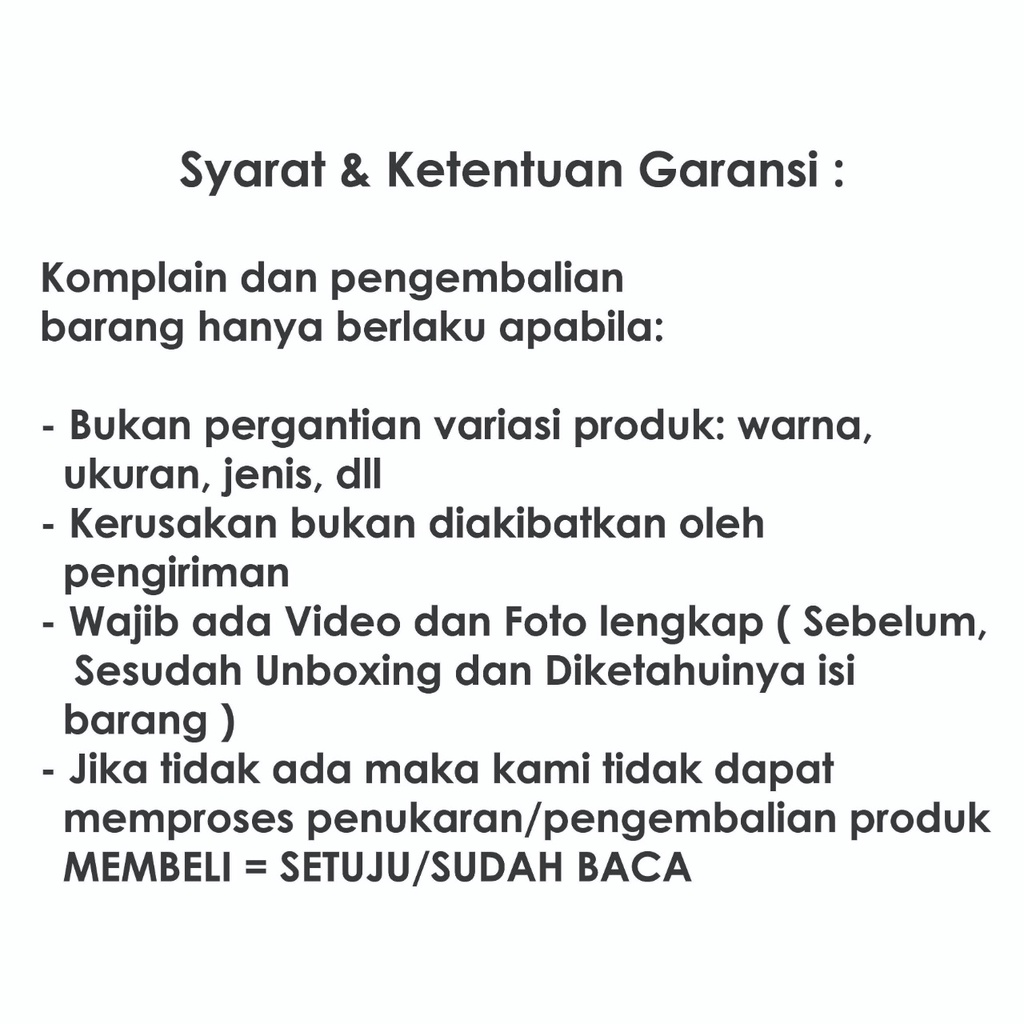 Syarat & Ketentuan Garansi :

Komplain dan pengembalian barang hanya berlaku apabila:

- Bukan pergantian variasi produk: warna, ukuran, jenis, dll
- Kerusakan bukan diakibatkan oleh pengiriman
- Wajib ada Video dan Foto lengkap ( Sebelum, Sesudah Unboxing dan Diketahuinya isi barang )
- Jika tidak ada maka kami tidak dapat memproses penukaran/pengembalian produk
MEMBELI = SETUJU/SUDAH BACA